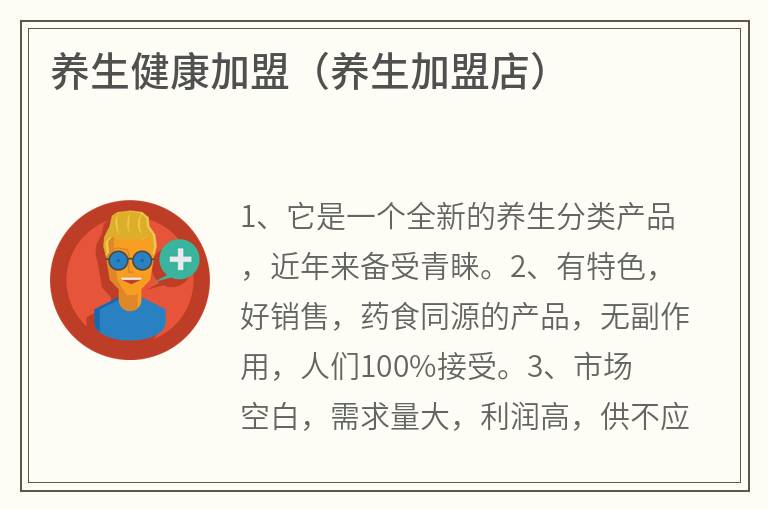 养生健康加盟（养生加盟店）

1、它是一个全新的养生分类产品，近年来备受青睐。2、有特色，好销售，药食同源的产品，无副作用，人们100%接受。3、市场空白，需求量大，利润高，供不应